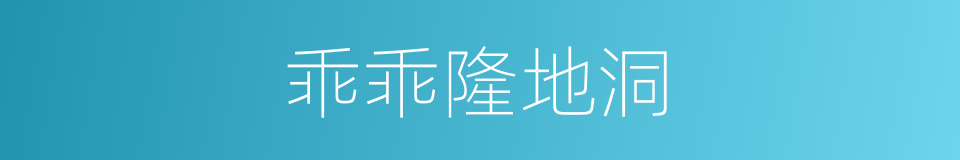 乖乖隆地洞